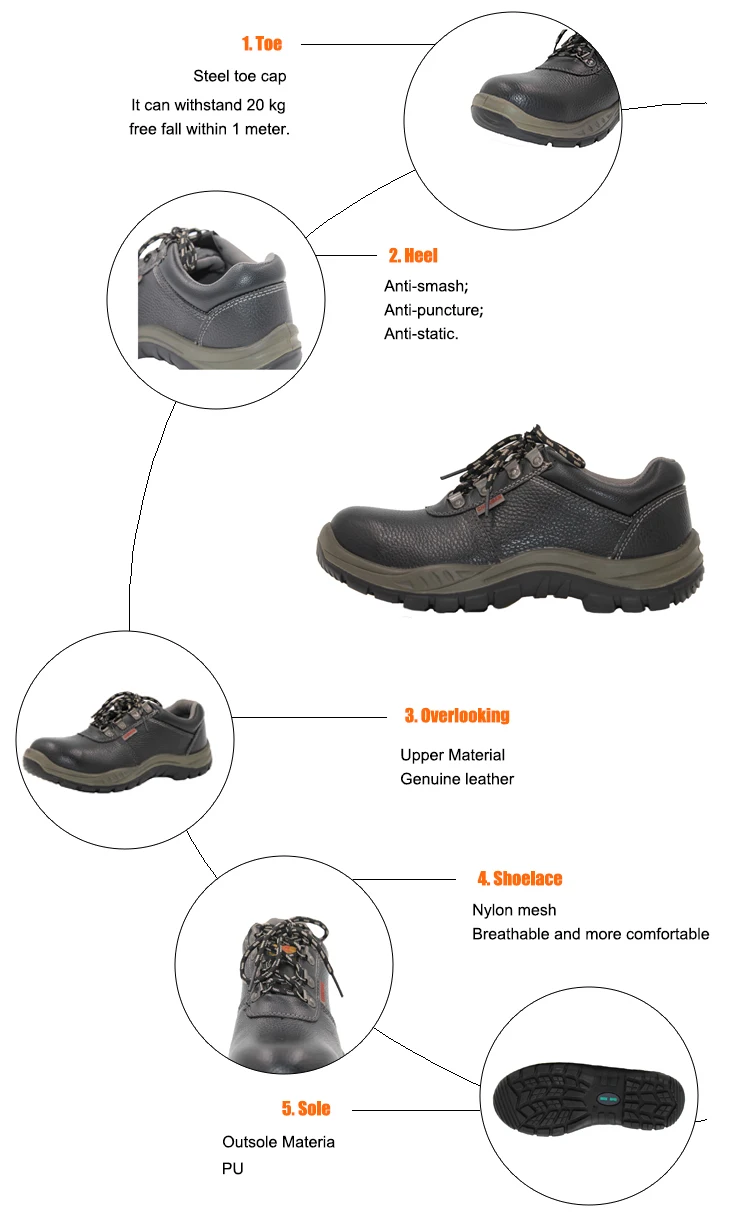 1. Toe

Steel toe cap
It can withstand 20 kg free fall within 1 meter.

2. Heel

Anti-smash;
Anti-puncture;
Anti-static.

3. Overlooking

Upper Material
Genuine leather

4. Shoelace

Nylon mesh
Breathable and more comfortable

5. Sole

Outsole Materia
PU